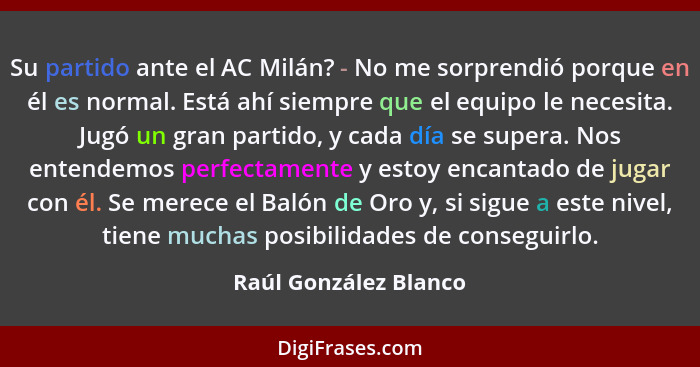 Su partido ante el AC Milán? - No me sorprendió porque en él es normal. Está ahí siempre que el equipo le necesita. Jugó un gran partido, y cada día se supera. Nos entendemos perfectamente y estoy encantado de jugar con él. Se merece el Balón de Oro y, si sigue a este nivel, tiene muchas posibilidades de conseguirlo.

Raúl González Blanco

DigiFrases.com